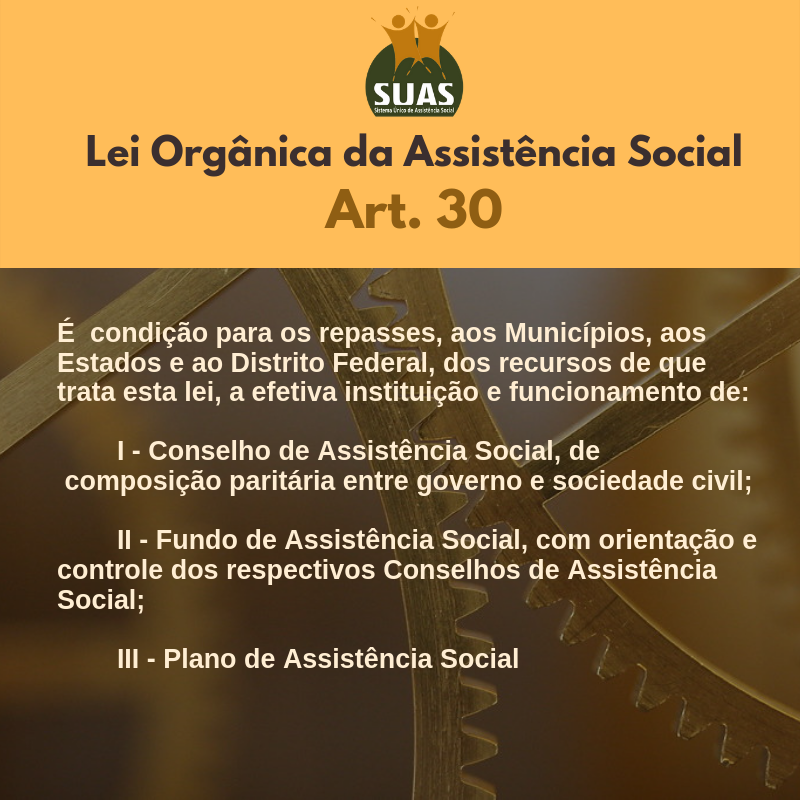 SUAS
Sistema Único de Assistência Social

Lei Orgânica da Assistência Social
Art. 30

É condição para os repasses, aos Municípios, aos Estados e ao Distrito Federal, dos recursos de que trata esta lei, a efetiva instituição e funcionamento de:

I - Conselho de Assistência Social, de composição paritária entre governo e sociedade civil;

II - Fundo de Assistência Social, com orientação e controle dos respectivos Conselhos de Assistência Social;

III - Plano de Assistência Social